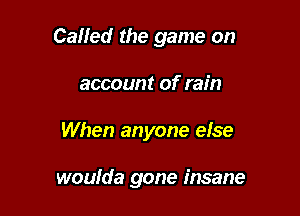 Called the game on

account of rain

When anyone else

woulda gone insane